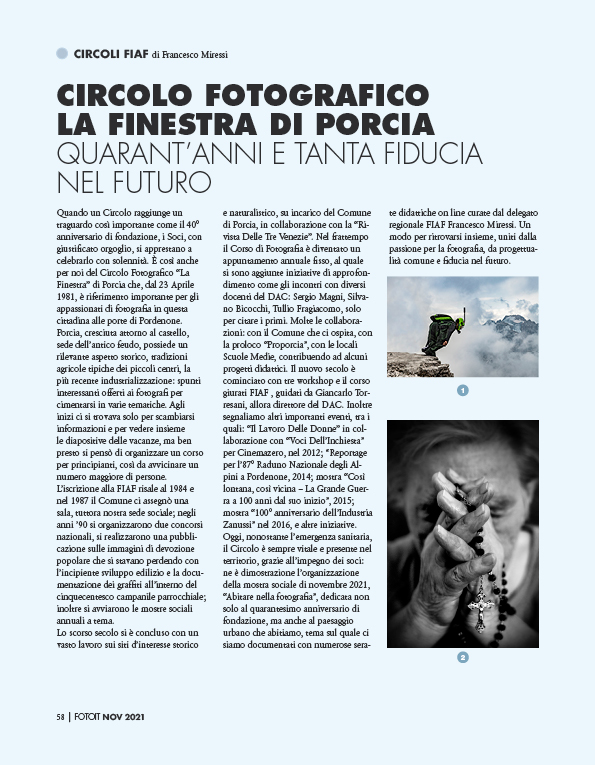 CIRCOLI FIAF di Francesco Miressi

CIRCOLO FOTOGRAFICO LA FINESTRA DI PORCIA
QUARANT'ANNI E TANTA FIDUCIA NEL FUTURO

Quando un Circolo raggiunge un traguardo così importante come il 40° anniversario di fondazione, i Soci, con giustificato orgoglio, si apprestano a celebrarlo con solennità. È così anche per noi del Circolo Fotografico "La Finestra" di Porcia che, dal 23 Aprile 1981, è riferimento importante per gli appassionati di fotografia in questa cittadina alle porte di Pordenone.
Porcia, cresciuta attorno al castello, sede dell'antico feudo, possiede un rilevante aspetto storico, tradizioni agricole tipiche dei piccoli centri, la più recente industrializzazione: spunti interessanti offerti ai fotografi per cimentarsi in varie tematiche. Agli inizi ci si trovava solo per scambiarsi informazioni e per vedere insieme le diapositive delle vacanze, ma ben presto si pensò di organizzare un corso per principianti, così da avvicinare un numero maggiore di persone.
L'iscrizione alla FIAF risale al 1984 e nel 1987 il Comune ci assegnò una sala, tuttora nostra sede sociale; negli anni '90 si organizzarono due concorsi nazionali, si realizzarono una pubblicazione sulle immagini di devozione popolare che si stavano perdendo con l'incipiente sviluppo edilizio e la documentazione dei graffiti all'interno del cinquecentesco campanile parrocchiale; inoltre si avviarono le mostre sociali annuali a tema.
Lo scorso secolo si è concluso con un vasto lavoro sui siti d'interesse storico e naturalistico, su incarico del Comune di Porcia, in collaborazione con la "Rivista Delle Tre Venezie". Nel frattempo il Corso di Fotografia è diventato un appuntamento annuale fisso, al quale si sono aggiunte iniziative di approfondimento come gli incontri con diversi docenti del DAC: Sergio Magni, Silvano Bicocchi, Tullio Fragiacomo, solo per citare i primi. Molte le collaborazioni: con il Comune che ci ospita, con la proloco "Proporcia", con le locali Scuole Medie, contribuendo ad alcuni progetti didattici. Il nuovo secolo è cominciato con tre workshop e il corso giurati FIAF , guidati da Giancarlo Torresani, allora direttore del DAC. Inoltre segnaliamo altri importanti eventi, tra i quali: "Il Lavoro Delle Donne" in collaborazione con "Voci Dell'Inchiesta" per Cinemazero, nel 2012; "Reportage per l'87° Raduno Nazionale degli Alpini a Pordenone, 2014; mostra "Così lontana, così vicina – La Grande Guerra a 100 anni dal suo inizio", 2015; mostra "100° anniversario dell'Industria Zanussi" nel 2016, e altre iniziative.
Oggi, nonostante l'emergenza sanitaria, il Circolo è sempre vitale e presente nel territorio, grazie all'impegno dei soci: ne è dimostrazione l'organizzazione della mostra sociale di novembre 2021, "Abitare nella fotografia", dedicata non solo al quarantesimo anniversario di fondazione, ma anche al paesaggio urbano che abitiamo, tema sul quale ci siamo documentati con numerose serate didattiche on line curate dal delegato regionale FIAF Francesco Miressi. Un modo per ritrovarsi insieme, uniti dalla passione per la fotografia, da progettualità comune e fiducia nel futuro.

1

2

58 | FOTOIT NOV 2021